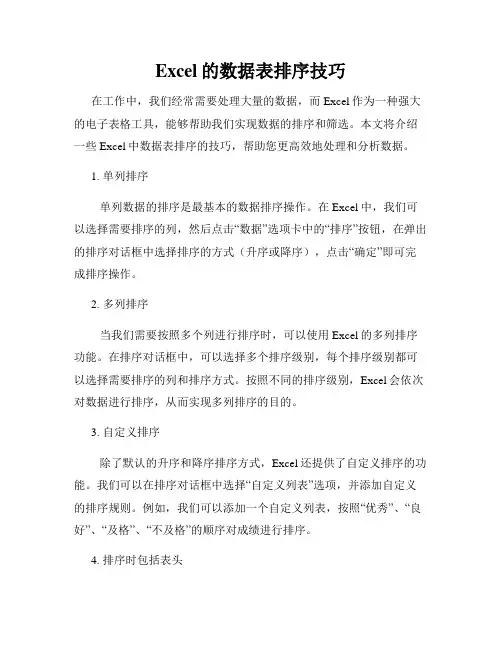 Excel 的数据表排序技巧

在工作中，我们经常需要处理大量的数据，而 Excel 作为一种强大的电子表格工具，能够帮助我们实现数据的排序和筛选。本文将介绍一些 Excel 中数据表排序的技巧，帮助您更高效地处理和分析数据。

1. 单列排序

单列数据的排序是最基本的数据排序操作。在 Excel 中，我们可以选择需要排序的列，然后点击“数据”选项卡中的“排序”按钮，在弹出的排序对话框中选择排序的方式（升序或降序），点击“确定”即可完成排序操作。

2. 多列排序

当我们需要按照多个列进行排序时，可以使用 Excel 的多列排序功能。在排序对话框中，可以选择多个排序级别，每个排序级别都可以选择需要排序的列和排序方式。按照不同的排序级别，Excel 会依次对数据进行排序，从而实现多列排序的目的。

3. 自定义排序

除了默认的升序和降序排序方式，Excel 还提供了自定义排序的功能。我们可以在排序对话框中选择“自定义列表”选项，并添加自定义的排序规则。例如，我们可以添加一个自定义列表，按照“优秀”、“良好”、“及格”、“不及格”的顺序对成绩进行排序。

4. 排序时包括表头